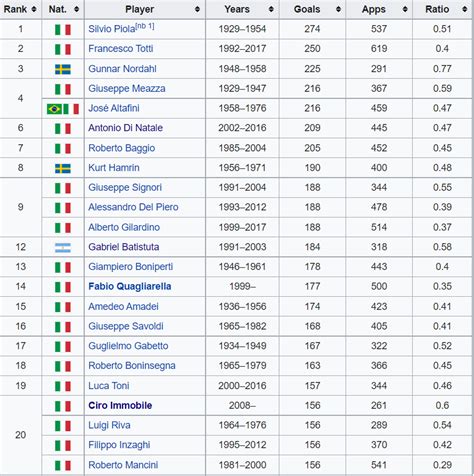 | Rank | Nat. | Player | Years | Goals | Apps | Ratio |
|---|---|---|---|---|---|---|
| 1 | | Silvio Piola[nb 1] | 1929–1954 | 274 | 537 | 0.51 |
| 2 | | Francesco Totti | 1992–2017 | 250 | 619 | 0.4 |
| 3 | | Gunnar Nordahl | 1948–1958 | 225 | 291 | 0.77 |
| 4 | | Giuseppe Meazza | 1929–1947 | 216 | 367 | 0.59 |
| | | José Altafini | 1958–1976 | 216 | 459 | 0.47 |
| 6 | | Antonio Di Natale | 2002–2016 | 209 | 445 | 0.47 |
| 7 | | Roberto Baggio | 1985–2004 | 205 | 452 | 0.45 |
| 8 | | Kurt Hamrin | 1956–1971 | 190 | 400 | 0.48 |
| 9 | | Giuseppe Signori | 1991–2004 | 188 | 344 | 0.55 |
| | | Alessandro Del Piero | 1993–2012 | 188 | 478 | 0.39 |
| | | Alberto Gilardino | 1999–2017 | 188 | 514 | 0.37 |
| 12 | | Gabriel Batistuta | 1991–2003 | 184 | 318 | 0.58 |
| 13 | | Giampiero Boniperti | 1946–1961 | 178 | 443 | 0.4 |
| 14 | | Fabio Quagliarella | 1999– | 177 | 500 | 0.35 |
| 15 | | Amedeo Amadei | 1936–1956 | 174 | 423 | 0.41 |
| 16 | | Giuseppe Savoldi | 1965–1982 | 168 | 405 | 0.41 |
| 17 | | Guglielmo Gabetto | 1934–1949 | 167 | 322 | 0.52 |
| 18 | | Roberto Boninsegna | 1965–1979 | 163 | 366 | 0.45 |
| 19 | | Luca Toni | 2000–2016 | 157 | 344 | 0.46 |
| 20 | | Ciro Immobile | 2008– | 156 | 261 | 0.6 |
| | | Luigi Riva | 1964–1976 | 156 | 289 | 0.54 |
| | | Filippo Inzaghi | 1995–2012 | 156 | 370 | 0.42 |
| | | Roberto Mancini | 1981–2000 | 156 | 541 | 0.29 |